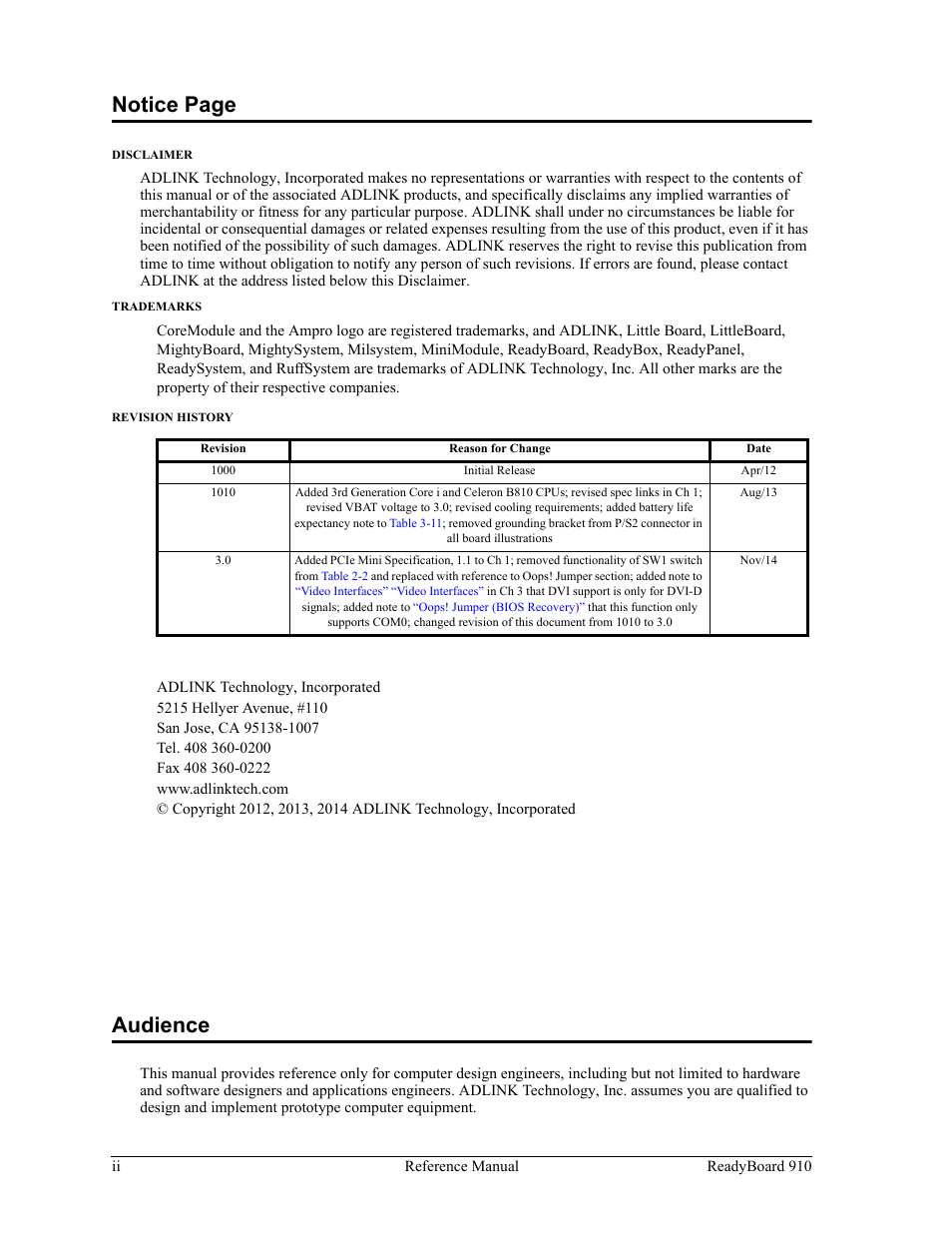 Notice Page

DISCLAIMER

ADLINK Technology, Incorporated makes no representations or warranties with respect to the contents of this manual or of the associated ADLINK products, and specifically disclaims any implied warranties of merchantability or fitness for any particular purpose. ADLINK shall under no circumstances be liable for incidental or consequential damages or related expenses resulting from the use of this product, even if it has been notified of the possibility of such damages. ADLINK reserves the right to revise this publication from time to time without obligation to notify any person of such revisions. If errors are found, please contact ADLINK at the address listed below this Disclaimer.

TRADEMARKS

CoreModule and the Ampro logo are registered trademarks, and ADLINK, Little Board, LittleBoard, MightyBoard, MightySystem, Milsystem, MiniModule, ReadyBoard, ReadyBox, ReadyPanel, ReadySystem, and RuffSystem are trademarks of ADLINK Technology, Inc. All other marks are the property of their respective companies.

REVISION HISTORY

| Revision | Reason for Change | Date |
|---|---|---|
| 1000 | Initial Release | Apr/12 |
| 1010 | Added 3rd Generation Core i and Celeron B810 CPUs; revised spec links in Ch 1; revised VBAT voltage to 3.0; revised cooling requirements; added battery life expectancy note to Table 3-11; removed grounding bracket from P/S2 connector in all board illustrations | Aug/13 |
| 3.0 | Added PCIe Mini Specification, 1.1 to Ch 1; removed functionality of SW1 switch from Table 2-2 and replaced with reference to Oops! Jumper section; added note to "Video Interfaces" "Video Interfaces" in Ch 3 that DVI support is only for DVI-D signals; added note to "Oops! Jumper (BIOS Recovery)" that this function only supports COM0; changed revision of this document from 1010 to 3.0 | Nov/14 |

ADLINK Technology, Incorporated
5215 Hellyer Avenue, #110
San Jose, CA 95138-1007
Tel. 408 360-0200
Fax 408 360-0222
www.adlinktech.com
© Copyright 2012, 2013, 2014 ADLINK Technology, Incorporated

Audience

This manual provides reference only for computer design engineers, including but not limited to hardware and software designers and applications engineers. ADLINK Technology, Inc. assumes you are qualified to design and implement prototype computer equipment.

ii Reference Manual ReadyBoard 910